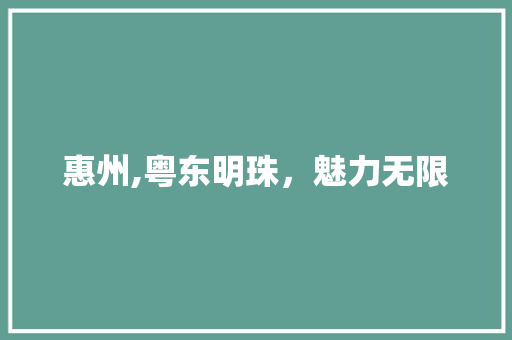 惠州,粤东明珠，魅力无限